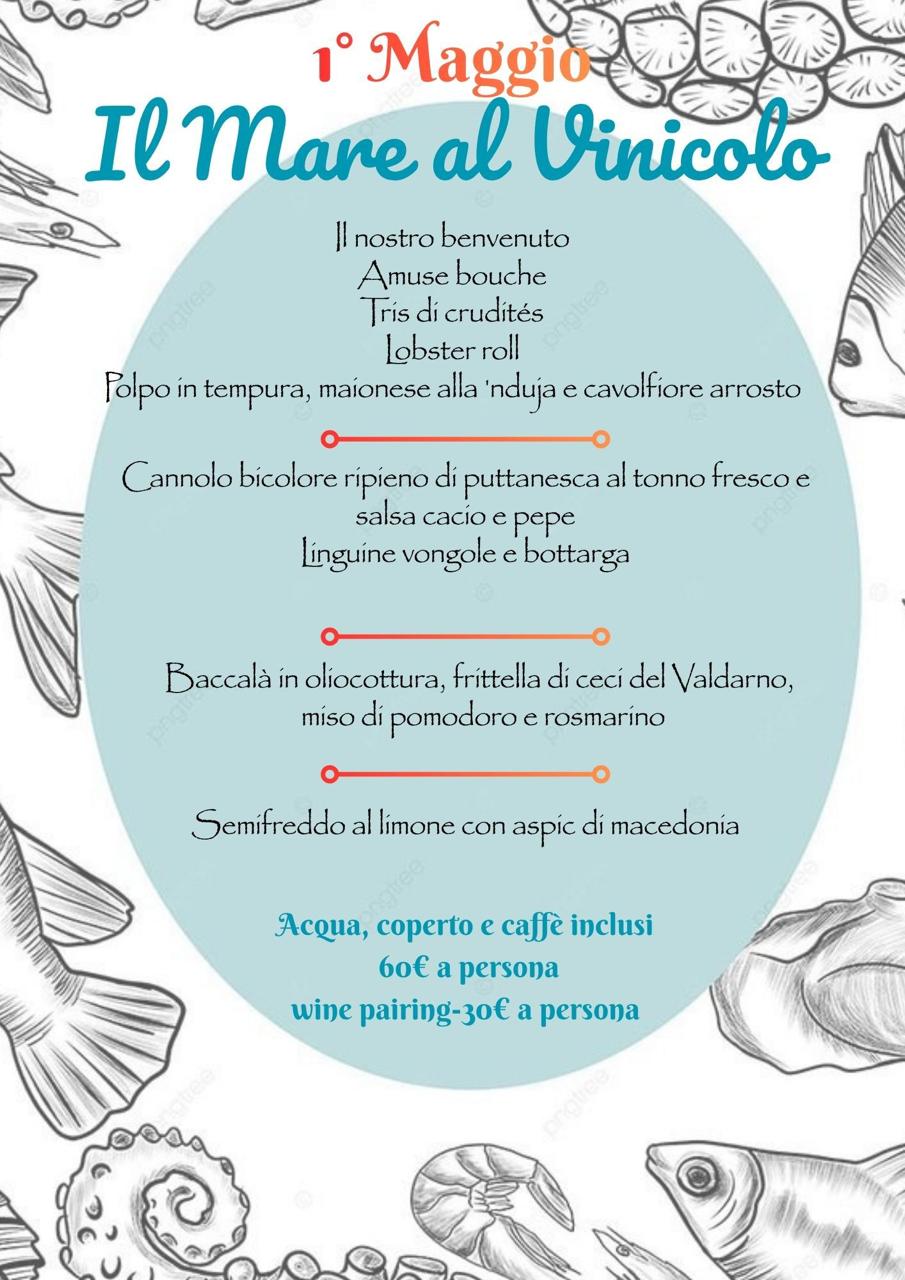 1° Maggio
Il Mare al Vinicolo

Il nostro benvenuto
Amuse bouche
Tris di crudités
Lobster roll
Polpo in tempura, maionese alla 'nduja e cavolfiore arrosto

Cannolo bicolore ripieno di puttanesca al tonno fresco e salsa cacio e pepe
Linguine vongole e bottarga

Baccalà in oliocottura, frittella di ceci del Valdarno, miso di pomodoro e rosmarino

Semifreddo al limone con aspic di macedonia

Acqua, coperto e caffè inclusi
60€ a persona
wine pairing-30€ a persona

pngtree